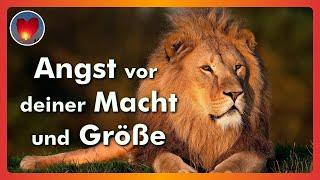 Angst vor deiner Macht und Größe